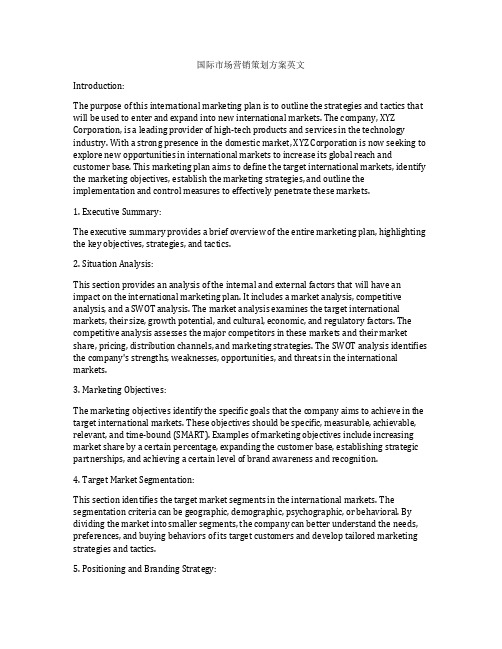 国际市场营销策划方案英文

Introduction:

The purpose of this international marketing plan is to outline the strategies and tactics that will be used to enter and expand into new international markets. The company, XYZ Corporation, is a leading provider of high-tech products and services in the technology industry. With a strong presence in the domestic market, XYZ Corporation is now seeking to explore new opportunities in international markets to increase its global reach and customer base. This marketing plan aims to define the target international markets, identify the marketing objectives, establish the marketing strategies, and outline the implementation and control measures to effectively penetrate these markets.

1. Executive Summary:

The executive summary provides a brief overview of the entire marketing plan, highlighting the key objectives, strategies, and tactics.

2. Situation Analysis:

This section provides an analysis of the internal and external factors that will have an impact on the international marketing plan. It includes a market analysis, competitive analysis, and a SWOT analysis. The market analysis examines the target international markets, their size, growth potential, and cultural, economic, and regulatory factors. The competitive analysis assesses the major competitors in these markets and their market share, pricing, distribution channels, and marketing strategies. The SWOT analysis identifies the company's strengths, weaknesses, opportunities, and threats in the international markets.

3. Marketing Objectives:

The marketing objectives identify the specific goals that the company aims to achieve in the target international markets. These objectives should be specific, measurable, achievable, relevant, and time-bound (SMART). Examples of marketing objectives include increasing market share by a certain percentage, expanding the customer base, establishing strategic partnerships, and achieving a certain level of brand awareness and recognition.

4. Target Market Segmentation:

This section identifies the target market segments in the international markets. The segmentation criteria can be geographic, demographic, psychographic, or behavioral. By dividing the market into smaller segments, the company can better understand the needs, preferences, and buying behaviors of its target customers and develop tailored marketing strategies and tactics.

5. Positioning and Branding Strategy: